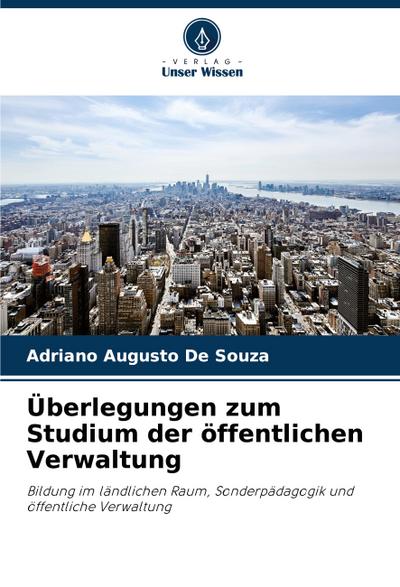 - VERLAG -
Unser Wissen

Adriano Augusto De Souza

Überlegungen zum Studium der öffentlichen Verwaltung

Bildung im ländlichen Raum, Sonderpädagogik und öffentliche Verwaltung